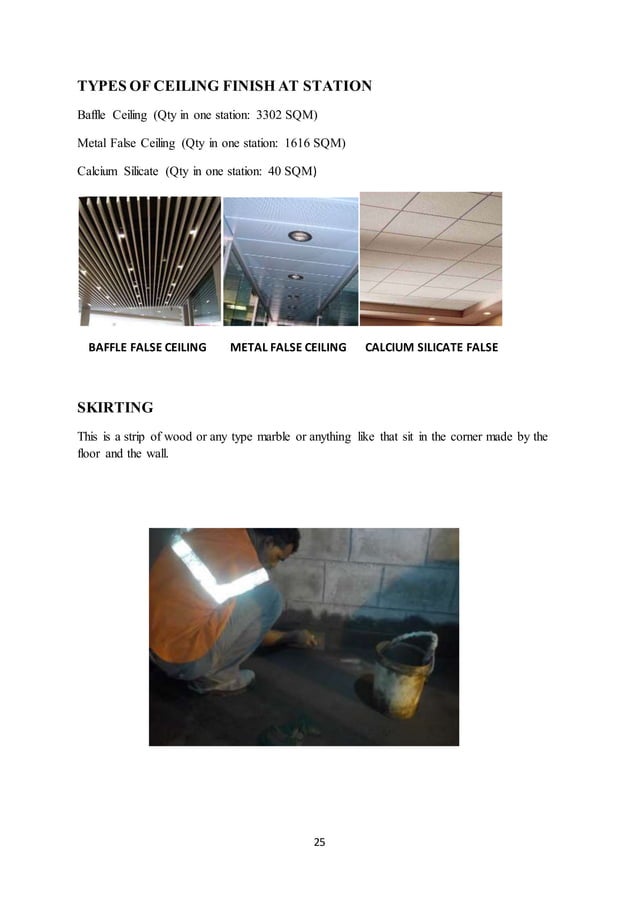 TYPES OF CEILING FINISH AT STATION

Baffle Ceiling (Qty in one station: 3302 SQM)

Metal False Ceiling (Qty in one station: 1616 SQM)

Calcium Silicate (Qty in one station: 40 SQM)

BAFFLE FALSE CEILING METAL FALSE CEILING CALCIUM SILICATE FALSE

SKIRTING

This is a strip of wood or any type marble or anything like that sit in the corner made by the floor and the wall.

25